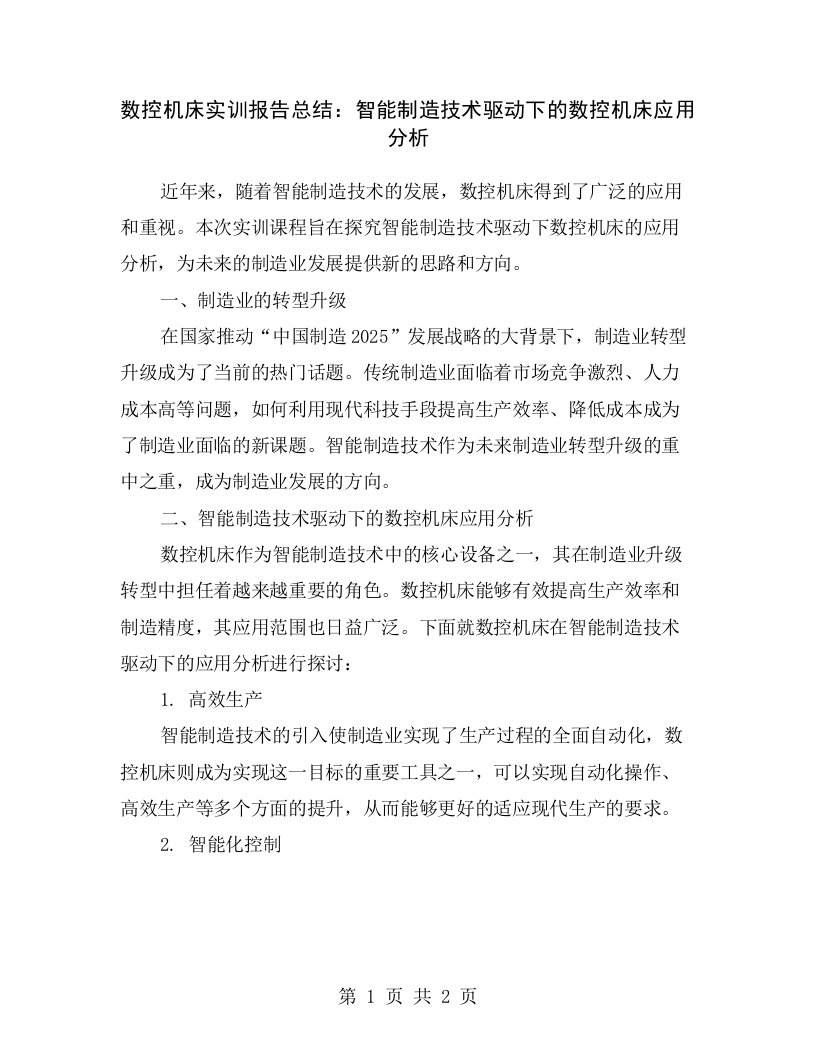 数控机床实训报告总结：智能制造技术驱动下的数控机床应用分析

近年来，随着智能制造技术的发展，数控机床得到了广泛的应用和重视。本次实训课程旨在探究智能制造技术驱动下数控机床的应用分析，为未来的制造业发展提供新的思路和方向。

一、制造业的转型升级

在国家推动“中国制造 2025”发展战略的大背景下，制造业转型升级成为了当前的热门话题。传统制造业面临着市场竞争激烈、人力成本高等问题，如何利用现代科技手段提高生产效率、降低成本成为了制造业面临的新课题。智能制造技术作为未来制造业转型升级的重中之重，成为制造业发展的方向。

二、智能制造技术驱动下的数控机床应用分析

数控机床作为智能制造技术中的核心设备之一，其在制造业升级转型中担任着越来越重要的角色。数控机床能够有效提高生产效率和制造精度，其应用范围也日益广泛。下面就数控机床在智能制造技术驱动下的应用分析进行探讨：

1. 高效生产

智能制造技术的引入使制造业实现了生产过程的全面自动化，数控机床则成为实现这一目标的重要工具之一，可以实现自动化操作、高效生产等多个方面的提升，从而能够更好的适应现代生产的要求。

2. 智能化控制

第 1 页 共 2 页